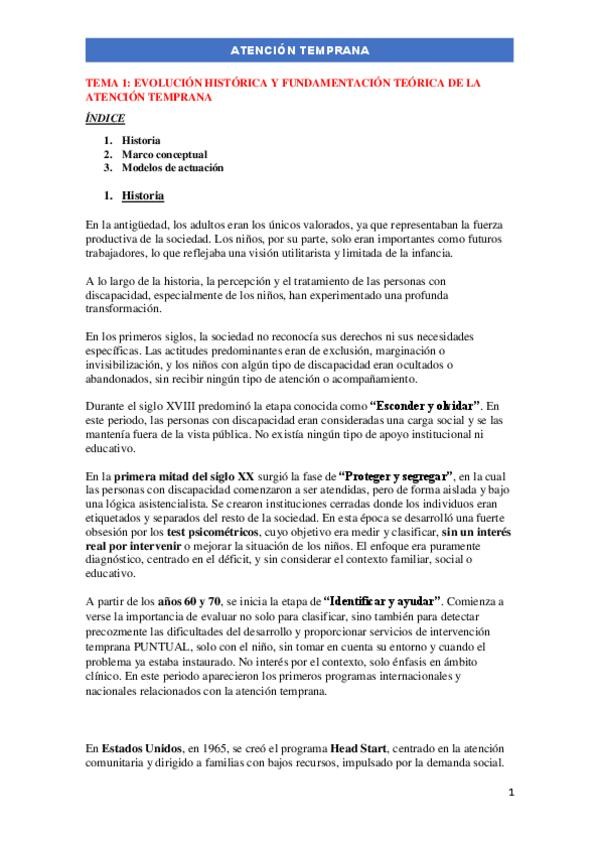 ATENCIÓN TEMPRANA

TEMA 1: EVOLUCIÓN HISTÓRICA Y FUNDAMENTACIÓN TEÓRICA DE LA ATENCIÓN TEMPRANA

ÍNDICE

1. Historia
2. Marco conceptual
3. Modelos de actuación

1. Historia

En la antigüedad, los adultos eran los únicos valorados, ya que representaban la fuerza productiva de la sociedad. Los niños, por su parte, solo eran importantes como futuros trabajadores, lo que reflejaba una visión utilitarista y limitada de la infancia.

A lo largo de la historia, la percepción y el tratamiento de las personas con discapacidad, especialmente de los niños, han experimentado una profunda transformación.

En los primeros siglos, la sociedad no reconocía sus derechos ni sus necesidades específicas. Las actitudes predominantes eran de exclusión, marginación o invisibilización, y los niños con algún tipo de discapacidad eran ocultados o abandonados, sin recibir ningún tipo de atención o acompañamiento.

Durante el siglo XVIII predominó la etapa conocida como "Esconder y olvidar". En este periodo, las personas con discapacidad eran consideradas una carga social y se las mantenía fuera de la vista pública. No existía ningún tipo de apoyo institucional ni educativo.

En la primera mitad del siglo XX surgió la fase de "Proteger y segregar", en la cual las personas con discapacidad comenzaron a ser atendidas, pero de forma aislada y bajo una lógica asistencialista. Se crearon instituciones cerradas donde los individuos eran etiquetados y separados del resto de la sociedad. En esta época se desarrolló una fuerte obsesión por los test psicométricos, cuyo objetivo era medir y clasificar, sin un interés real por intervenir o mejorar la situación de los niños. El enfoque era puramente diagnóstico, centrado en el déficit, y sin considerar el contexto familiar, social o educativo.

A partir de los años 60 y 70, se inicia la etapa de "Identificar y ayudar". Comienza a verse la importancia de evaluar no solo para clasificar, sino también para detectar precozmente las dificultades del desarrollo y proporcionar servicios de intervención temprana PUNTUAL, solo con el niño, sin tomar en cuenta su entorno y cuando el problema ya estaba instaurado. No interés por el contexto, solo énfasis en ámbito clínico. En este periodo aparecieron los primeros programas internacionales y nacionales relacionados con la atención temprana.

En Estados Unidos, en 1965, se creó el programa Head Start, centrado en la atención comunitaria y dirigido a familias con bajos recursos, impulsado por la demanda social.

1